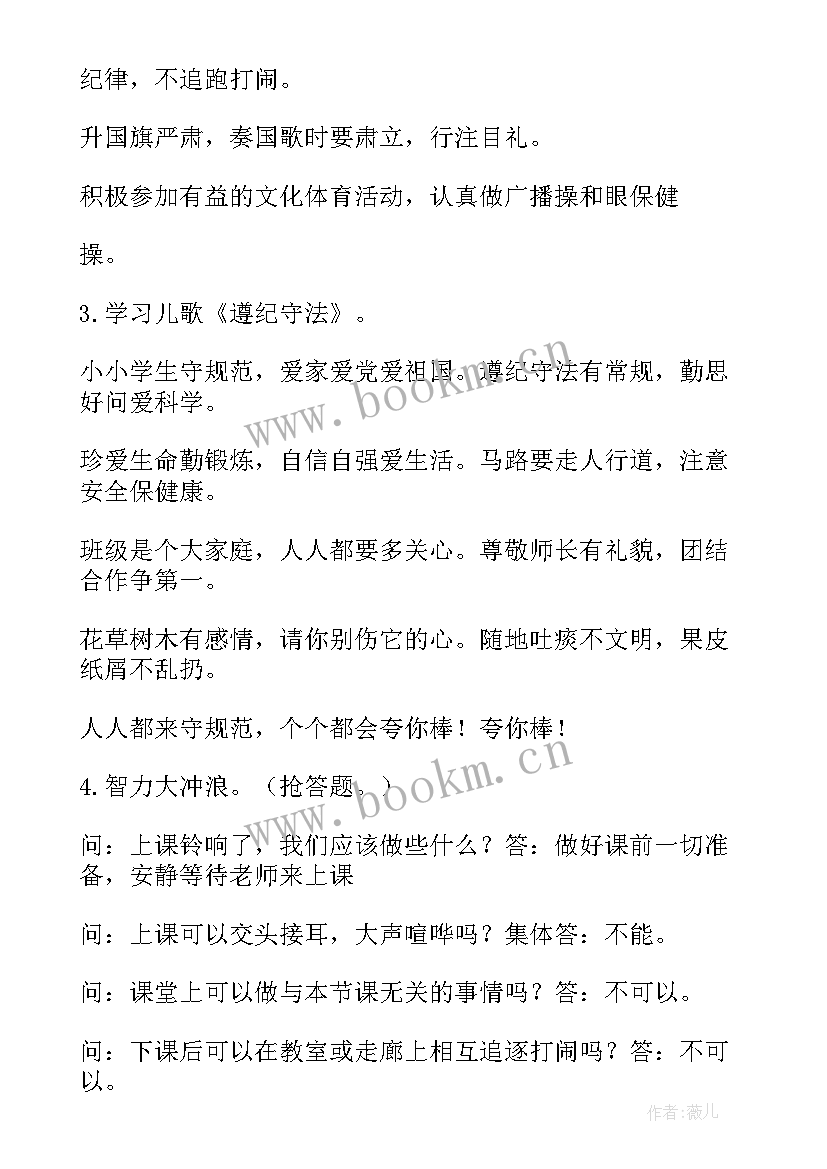 纪律，不追跑打闹。

升国旗严肃，奏国歌时要肃立，行注目礼。

积极参加有益的文化体育活动，认真做广播操和眼保健

操。

3.学习儿歌《遵纪守法》。

小小学生守规范，爱家爱党爱祖国。遵纪守法有常规，勤思好问爱科学。

珍爱生命勤锻炼，自信自强爱生活。马路要走人行道，注意安全保健康。

班级是个大家庭，人人都要多关心。尊敬师长有礼貌，团结合作争第一。

花草树木有感情，请你别伤它的心。随地吐痰不文明，果皮纸屑不乱扔。

人人都来守规范，个个都会夸你棒！夸你棒！

4.智力大冲浪。（抢答题。）

问：上课铃响了，我们应该做些什么？答：做好课前一切准备，安静等待老师来上课

问：上课可以交头接耳，大声喧哗吗？集体答：不能。

问：课堂上可以做与本节课无关的事情吗？答：不可以。

问：下课后可以在教室或走廊上相互追逐打闹吗？答：不可以。

www.bookm.cn

www.bookm.cn

作者：薇儿